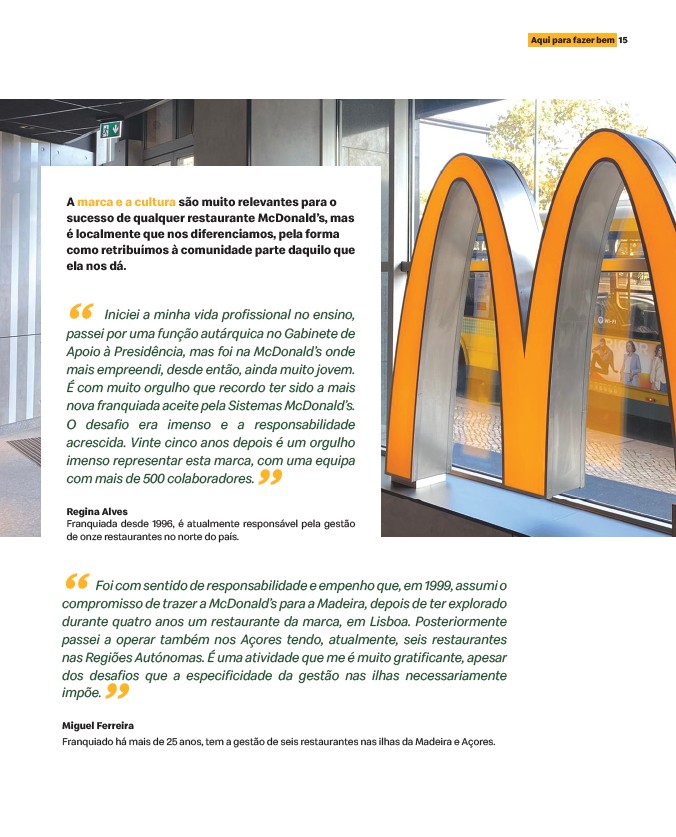 Aqui para fazer bem 15

A marca e a cultura são muito relevantes para o sucesso de qualquer restaurante McDonald's, mas é localmente que nos diferenciamos, pela forma como retribuímos à comunidade parte daquilo que ela nos dá.

" Iniciei a minha vida profissional no ensino, passei por uma função autárquica no Gabinete de Apoio à Presidência, mas foi na McDonald's onde mais empreendi, desde então, ainda muito jovem. É com muito orgulho que recordo ter sido a mais nova franquiada aceite pela Sistemas McDonald's. O desafio era imenso e a responsabilidade acrescida. Vinte cinco anos depois é um orgulho imenso representar esta marca, com uma equipa com mais de 500 colaboradores. "

Regina Alves
Franquiada desde 1996, é atualmente responsável pela gestão de onze restaurantes no norte do país.

" Foi com sentido de responsabilidade e empenho que, em 1999, assumi o compromisso de trazer a McDonald's para a Madeira, depois de ter explorado durante quatro anos um restaurante da marca, em Lisboa. Posteriormente passei a operar também nos Açores tendo, atualmente, seis restaurantes nas Regiões Autónomas. É uma atividade que me é muito gratificante, apesar dos desafios que a especificidade da gestão nas ilhas necessariamente impõe. "

Miguel Ferreira
Franquiado há mais de 25 anos, tem a gestão de seis restaurantes nas ilhas da Madeira e Açores.